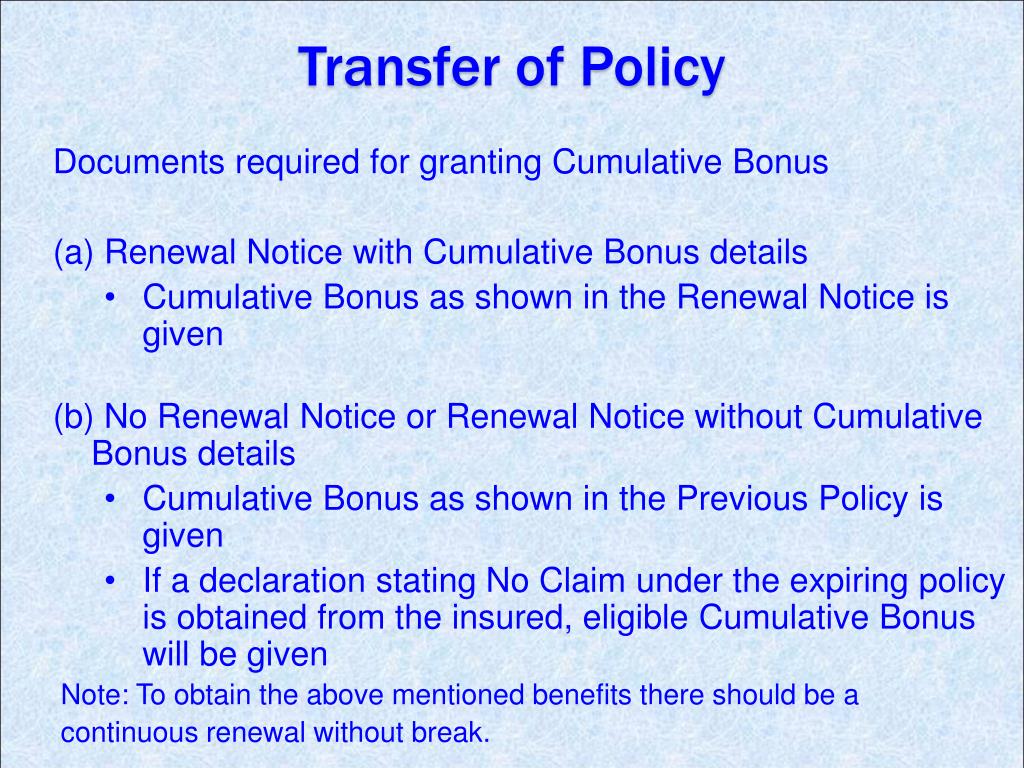 Transfer of Policy

Documents required for granting Cumulative Bonus

(a) Renewal Notice with Cumulative Bonus details
• Cumulative Bonus as shown in the Renewal Notice is given

(b) No Renewal Notice or Renewal Notice without Cumulative Bonus details
• Cumulative Bonus as shown in the Previous Policy is given
• If a declaration stating No Claim under the expiring policy is obtained from the insured, eligible Cumulative Bonus will be given

Note: To obtain the above mentioned benefits there should be a continuous renewal without break.